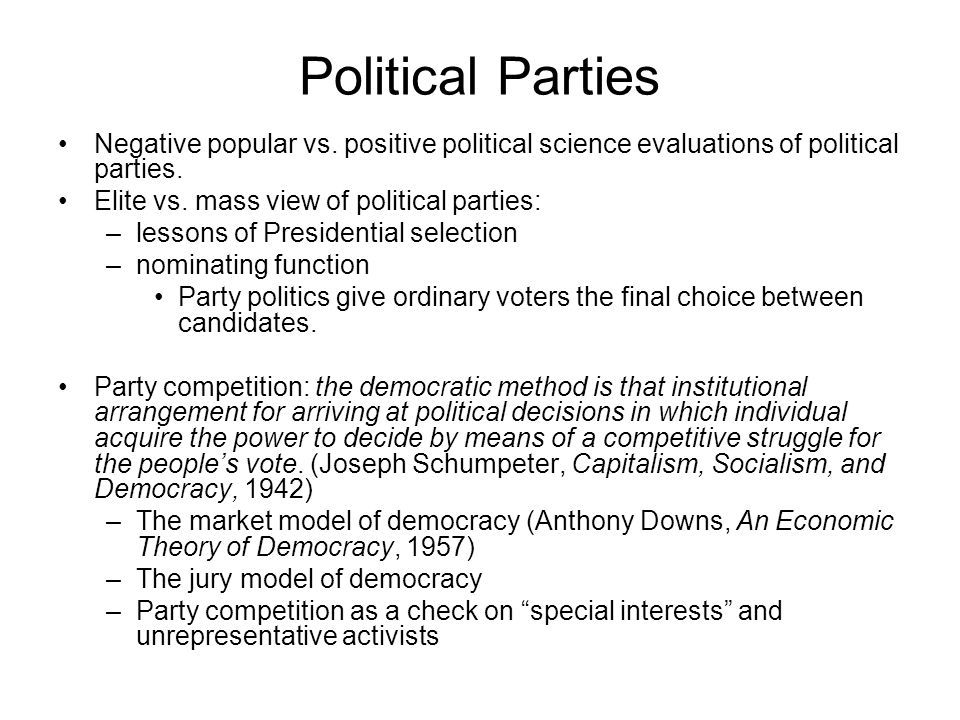 Political Parties

• Negative popular vs. positive political science evaluations of political parties.
• Elite vs. mass view of political parties:
– lessons of Presidential selection
– nominating function
• Party politics give ordinary voters the final choice between candidates.

• Party competition: the democratic method is that institutional arrangement for arriving at political decisions in which individual acquire the power to decide by means of a competitive struggle for the people's vote. (Joseph Schumpeter, Capitalism, Socialism, and Democracy, 1942)
– The market model of democracy (Anthony Downs, An Economic Theory of Democracy, 1957)
– The jury model of democracy
– Party competition as a check on "special interests" and unrepresentative activists